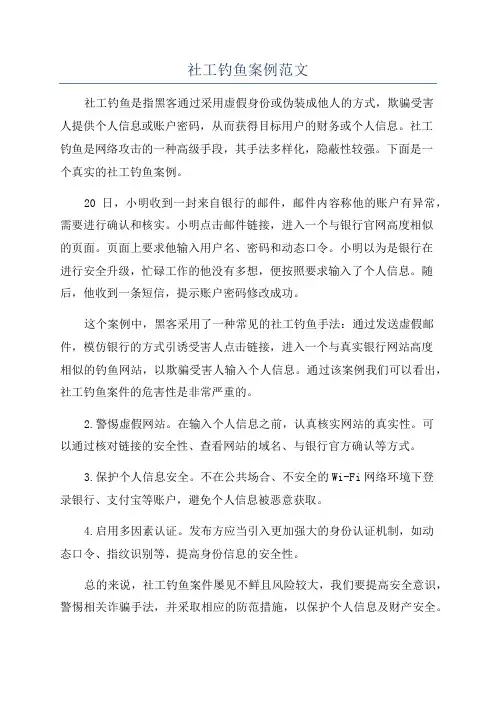 社工钓鱼案例范文

社工钓鱼是指黑客通过采用虚假身份或伪装成他人的方式，欺骗受害人提供个人信息或账户密码，从而获得目标用户的财务或个人信息。社工钓鱼是网络攻击的一种高级手段，其手法多样化，隐蔽性较强。下面是一个真实的社工钓鱼案例。

20 日，小明收到一封来自银行的邮件，邮件内容称他的账户有异常，需要进行确认和核实。小明点击邮件链接，进入一个与银行官网高度相似的页面。页面上要求他输入用户名、密码和动态口令。小明以为是银行在进行安全升级，忙碌工作的他没有多想，便按照要求输入了个人信息。随后，他收到一条短信，提示账户密码修改成功。

这个案例中，黑客采用了一种常见的社工钓鱼手法：通过发送虚假邮件，模仿银行的方式引诱受害人点击链接，进入一个与真实银行网站高度相似的钓鱼网站，以欺骗受害人输入个人信息。通过该案例我们可以看出，社工钓鱼案件的危害性是非常严重的。

2.警惕虚假网站。在输入个人信息之前，认真核实网站的真实性。可以通过核对链接的安全性、查看网站的域名、与银行官方确认等方式。

3.保护个人信息安全。不在公共场合、不安全的Wi-Fi网络环境下登录银行、支付宝等账户，避免个人信息被恶意获取。

4.启用多因素认证。发布方应当引入更加强大的身份认证机制，如动态口令、指纹识别等，提高身份信息的安全性。

总的来说，社工钓鱼案件屡见不鲜且风险较大，我们要提高安全意识，警惕相关诈骗手法，并采取相应的防范措施，以保护个人信息及财产安全。